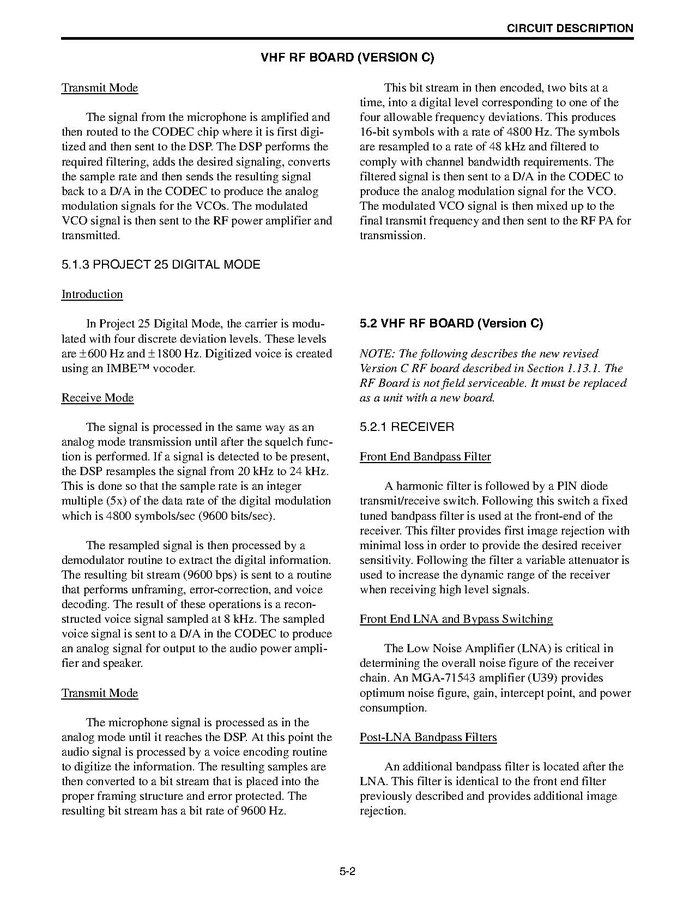 CIRCUIT DESCRIPTION

VHF RF BOARD (VERSION C)

Transmit Mode

The signal from the microphone is amplified and then routed to the CODEC chip where it is first digitized and then sent to the DSP. The DSP performs the required filtering, adds the desired signaling, converts the sample rate and then sends the resulting signal back to a D/A in the CODEC to produce the analog modulation signals for the VCOs. The modulated VCO signal is then sent to the RF power amplifier and transmitted.

5.1.3 PROJECT 25 DIGITAL MODE

Introduction

In Project 25 Digital Mode, the carrier is modulated with four discrete deviation levels. These levels are ±600 Hz and ±1800 Hz. Digitized voice is created using an IMBE™ vocoder.

Receive Mode

The signal is processed in the same way as an analog mode transmission until after the squelch function is performed. If a signal is detected to be present, the DSP resamples the signal from 20 kHz to 24 kHz. This is done so that the sample rate is an integer multiple (5x) of the data rate of the digital modulation which is 4800 symbols/sec (9600 bits/sec).

The resampled signal is then processed by a demodulator routine to extract the digital information. The resulting bit stream (9600 bps) is sent to a routine that performs unframing, error-correction, and voice decoding. The result of these operations is a reconstructed voice signal sampled at 8 kHz. The sampled voice signal is sent to a D/A in the CODEC to produce an analog signal for output to the audio power amplifier and speaker.

Transmit Mode

The microphone signal is processed as in the analog mode until it reaches the DSP. At this point the audio signal is processed by a voice encoding routine to digitize the information. The resulting samples are then converted to a bit stream that is placed into the proper framing structure and error protected. The resulting bit stream has a bit rate of 9600 Hz.

This bit stream in then encoded, two bits at a time, into a digital level corresponding to one of the four allowable frequency deviations. This produces 16-bit symbols with a rate of 4800 Hz. The symbols are resampled to a rate of 48 kHz and filtered to comply with channel bandwidth requirements. The filtered signal is then sent to a D/A in the CODEC to produce the analog modulation signal for the VCO. The modulated VCO signal is then mixed up to the final transmit frequency and then sent to the RF PA for transmission.

5.2 VHF RF BOARD (Version C)

NOTE: The following describes the new revised Version C RF board described in Section 1.13.1. The RF Board is not field serviceable. It must be replaced as a unit with a new board.

5.2.1 RECEIVER

Front End Bandpass Filter

A harmonic filter is followed by a PIN diode transmit/receive switch. Following this switch a fixed tuned bandpass filter is used at the front-end of the receiver. This filter provides first image rejection with minimal loss in order to provide the desired receiver sensitivity. Following the filter a variable attenuator is used to increase the dynamic range of the receiver when receiving high level signals.

Front End LNA and Bypass Switching

The Low Noise Amplifier (LNA) is critical in determining the overall noise figure of the receiver chain. An MGA-71543 amplifier (U39) provides optimum noise figure, gain, intercept point, and power consumption.

Post-LNA Bandpass Filters

An additional bandpass filter is located after the LNA. This filter is identical to the front end filter previously described and provides additional image rejection.

5-2